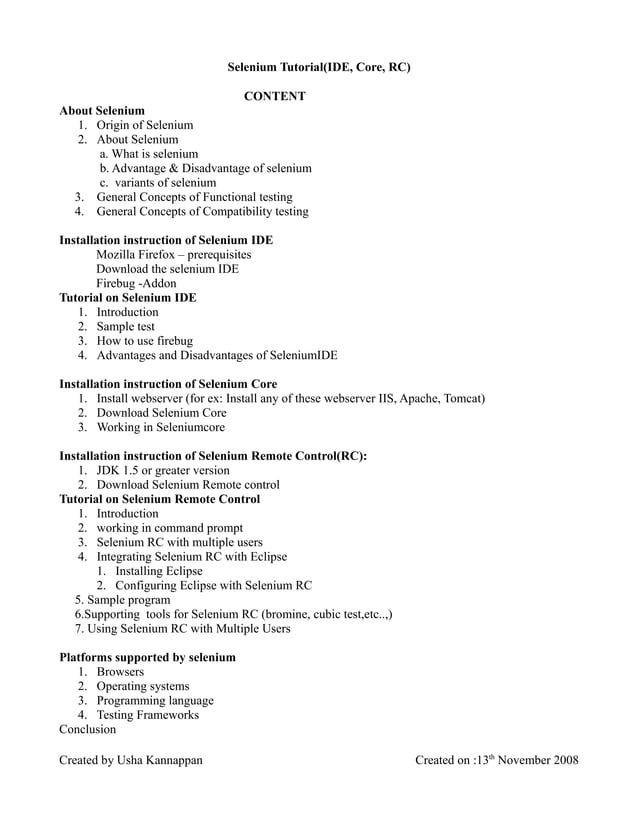 Selenium Tutorial(IDE, Core, RC)

CONTENT

About Selenium
1. Origin of Selenium
2. About Selenium
a. What is selenium
b. Advantage & Disadvantage of selenium
c. variants of selenium
3. General Concepts of Functional testing
4. General Concepts of Compatibility testing

Installation instruction of Selenium IDE
Mozilla Firefox – prerequisites
Download the selenium IDE
Firebug -Addon
Tutorial on Selenium IDE
1. Introduction
2. Sample test
3. How to use firebug
4. Advantages and Disadvantages of SeleniumIDE

Installation instruction of Selenium Core
1. Install webserver (for ex: Install any of these webserver IIS, Apache, Tomcat)
2. Download Selenium Core
3. Working in Seleniumcore

Installation instruction of Selenium Remote Control(RC):
1. JDK 1.5 or greater version
2. Download Selenium Remote control
Tutorial on Selenium Remote Control
1. Introduction
2. working in command prompt
3. Selenium RC with multiple users
4. Integrating Selenium RC with Eclipse
1. Installing Eclipse
2. Configuring Eclipse with Selenium RC
5. Sample program
6.Supporting tools for Selenium RC (bromine, cubic test,etc..,)
7. Using Selenium RC with Multiple Users

Platforms supported by selenium
1. Browsers
2. Operating systems
3. Programming language
4. Testing Frameworks
Conclusion

Created by Usha Kannappan

Created on :13$^{th}$ November 2008